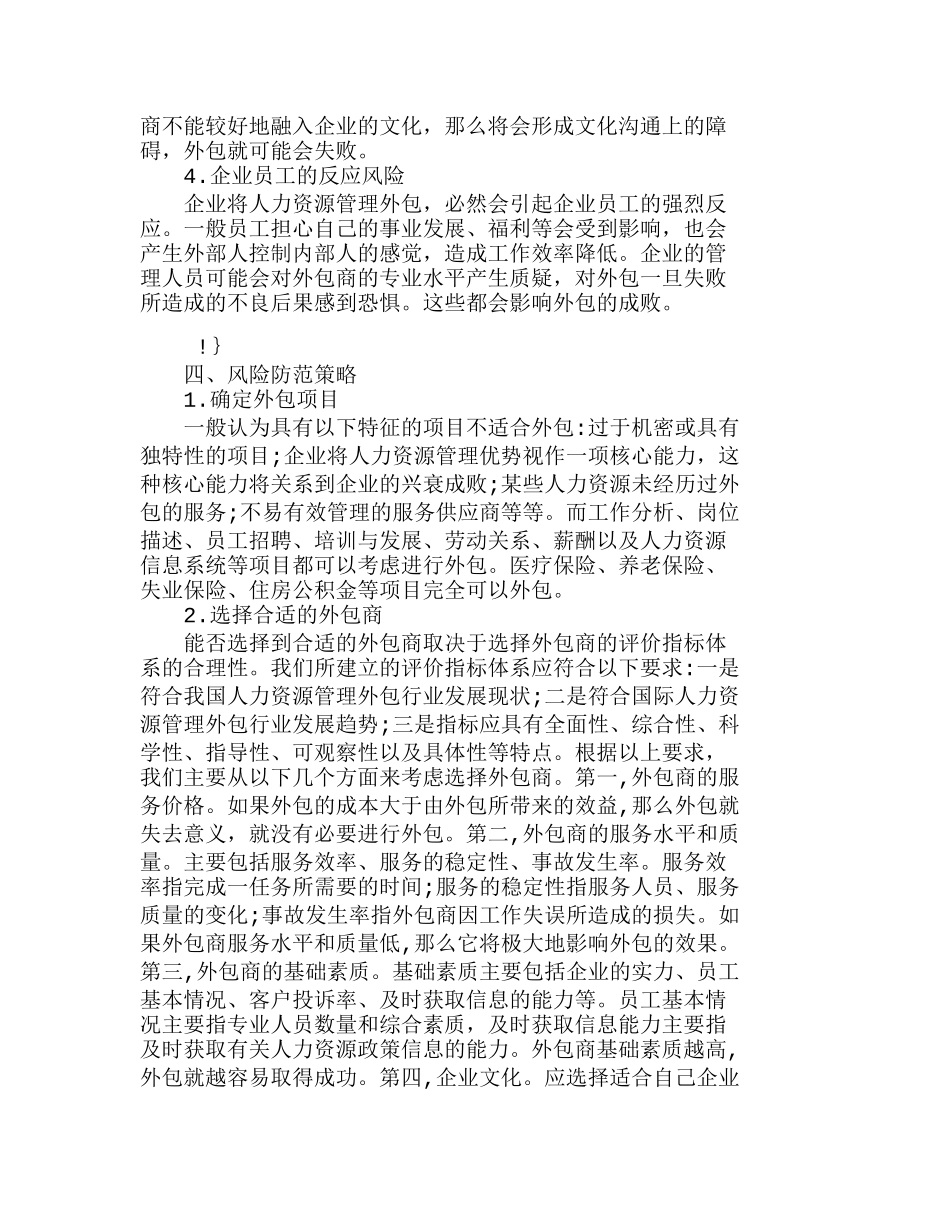 商不能较好地融入企业的文化，那么将会形成文化沟通上的障碍，外包就可能会失败。

4.企业员工的反应风险

企业将人力资源管理外包，必然会引起企业员工的强烈反应。一般员工担心自己的事业发展、福利等会受到影响，也会产生外部人控制内部人的感觉，造成工作效率降低。企业的管理人员可能会对外包商的专业水平产生质疑，对外包一旦失败所造成的不良后果感到恐惧。这些都会影响外包的成败。

!}

四、风险防范策略

1.确定外包项目

一般认为具有以下特征的项目不适合外包:过于机密或具有独特性的项目;企业将人力资源管理优势视作一项核心能力，这种核心能力将关系到企业的兴衰成败;某些人力资源未经历过外包的服务;不易有效管理的服务供应商等等。而工作分析、岗位描述、员工招聘、培训与发展、劳动关系、薪酬以及人力资源信息系统等项目都可以考虑进行外包。医疗保险、养老保险、失业保险、住房公积金等项目完全可以外包。

2.选择合适的外包商

能否选择到合适的外包商取决于选择外包商的评价指标体系的合理性。我们所建立的评价指标体系应符合以下要求:一是符合我国人力资源管理外包行业发展现状;二是符合国际人力资源管理外包行业发展趋势;三是指标应具有全面性、综合性、科学性、指导性、可观察性以及具体性等特点。根据以上要求，我们主要从以下几个方面来考虑选择外包商。第一,外包商的服务价格。如果外包的成本大于由外包所带来的效益,那么外包就失去意义，就没有必要进行外包。第二,外包商的服务水平和质量。主要包括服务效率、服务的稳定性、事故发生率。服务效率指完成一任务所需要的时间;服务的稳定性指服务人员、服务质量的变化;事故发生率指外包商因工作失误所造成的损失。如果外包商服务水平和质量低，那么它将极大地影响外包的效果。第三,外包商的基础素质。基础素质主要包括企业的实力、员工基本情况、客户投诉率、及时获取信息的能力等。员工基本情况主要指专业人员数量和综合素质，及时获取信息能力主要指及时获取有关人力资源政策信息的能力。外包商基础素质越高,外包就越容易取得成功。第四,企业文化。应选择适合自己企业